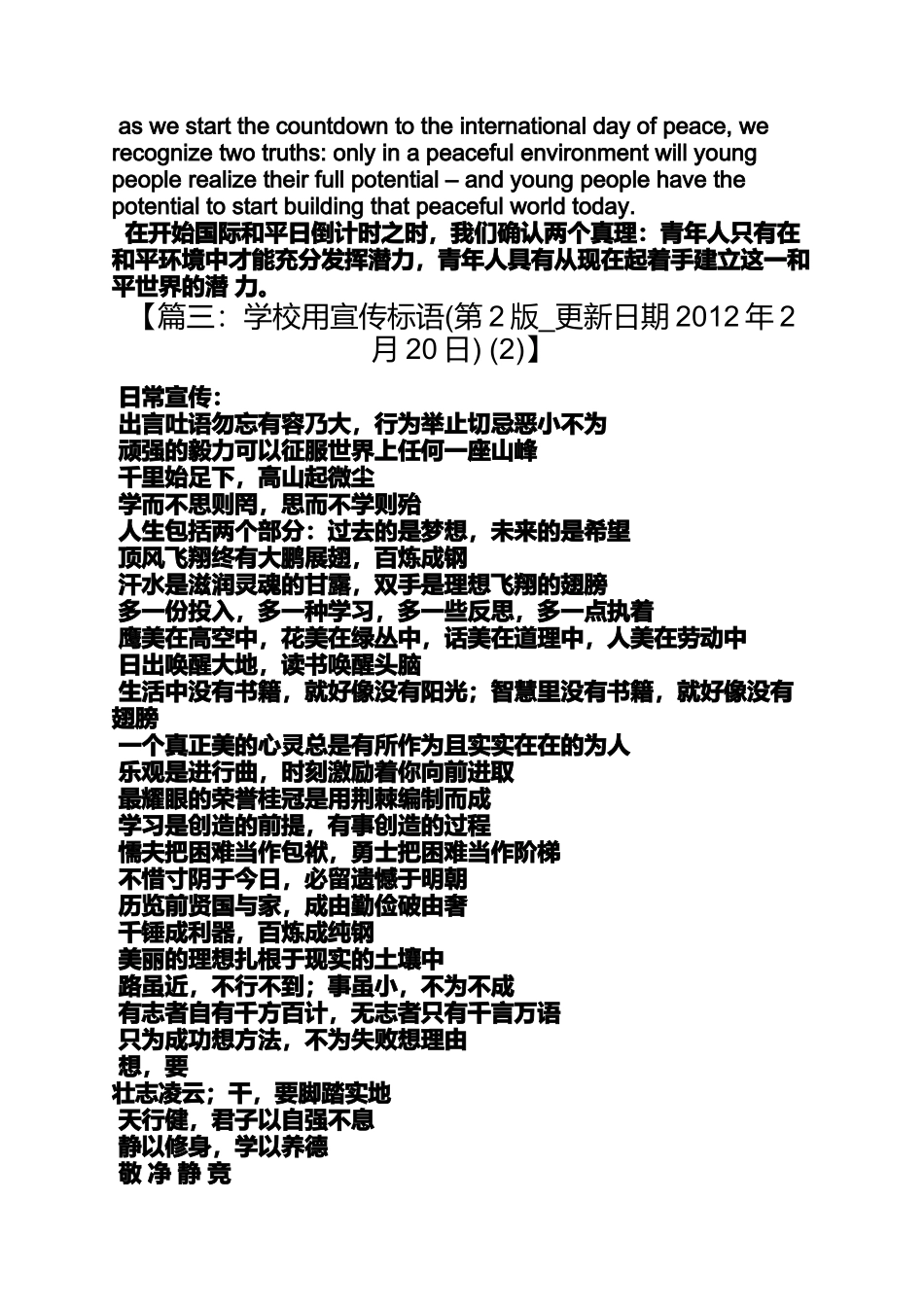 as we start the countdown to the international day of peace, we recognize two truths: only in a peaceful environment will young people realize their full potential – and young people have the potential to start building that peaceful world today.

在开始国际和平日倒计时之时，我们确认两个真理：青年人只有在和平环境中才能充分发挥潜力，青年人具有从现在起着手建立这一和平世界的潜 力。

【篇三：学校用宣传标语(第 2 版_更新日期 2012 年 2 月 20 日) (2)】

日常宣传：
出言吐语勿忘有容乃大，行为举止切忌恶小不为
顽强的毅力可以征服世界上任何一座山峰
千里始足下，高山起微尘
学而不思则罔，思而不学则殆
人生包括两个部分：过去的是梦想，未来的是希望
顶风飞翔终有大鹏展翅，百炼成钢
汗水是滋润灵魂的甘露，双手是理想飞翔的翅膀
多一份投入，多一种学习，多一些反思，多一点执着
鹰美在高空中，花美在绿丛中，话美在道理中，人美在劳动中
日出唤醒大地，读书唤醒头脑
生活中没有书籍，就好像没有阳光；智慧里没有书籍，就好像没有翅膀
一个真正美的心灵总是有所作为且实实在在的为人
乐观是进行曲，时刻激励着你向前进取
最耀眼的荣誉桂冠是用荆棘编制而成
学习是创造的前提，有事创造的过程
懦夫把困难当作包袱，勇士把困难当作阶梯
不惜寸阴于今日，必留遗憾于明朝
历览前贤国与家，成由勤俭破由奢
千锤成利器，百炼成纯钢
美丽的理想扎根于现实的土壤中
路虽近，不行不到；事虽小，不为不成
有志者自有千方百计，无志者只有千言万语
只为成功想方法，不为失败想理由
想，要
壮志凌云；干，要脚踏实地
天行健，君子以自强不息
静以修身，学以养德
敬 净 静 竞